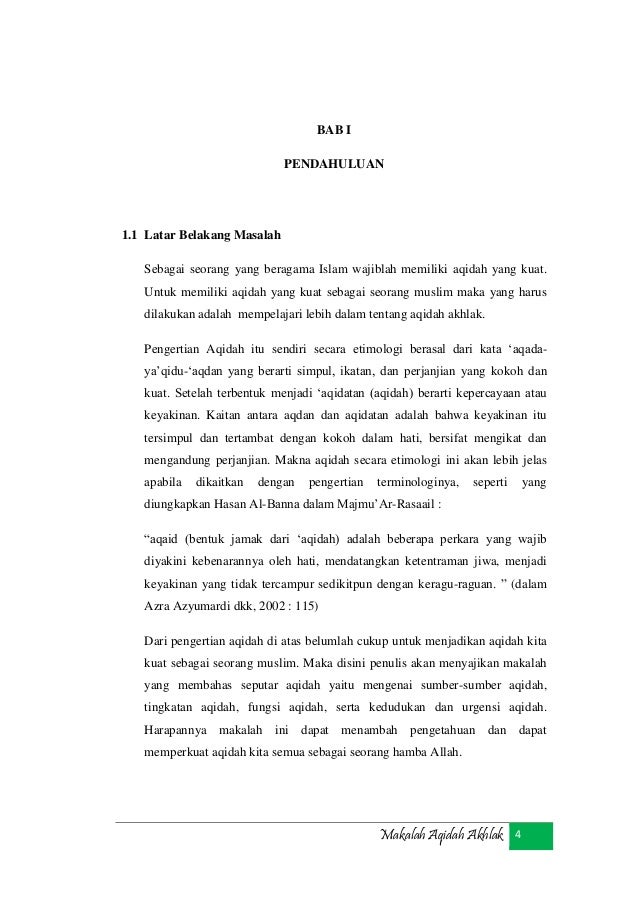 BAB I

PENDAHULUAN

1.1 Latar Belakang Masalah

Sebagai seorang yang beragama Islam wajiblah memiliki aqidah yang kuat. Untuk memiliki aqidah yang kuat sebagai seorang muslim maka yang harus dilakukan adalah mempelajari lebih dalam tentang aqidah akhlak.

Pengertian Aqidah itu sendiri secara etimologi berasal dari kata ‘aqada-ya’qidu-‘aqdan yang berarti simpul, ikatan, dan perjanjian yang kokoh dan kuat. Setelah terbentuk menjadi ‘aqidatan (aqidah) berarti kepercayaan atau keyakinan. Kaitan antara aqdan dan aqidatan adalah bahwa keyakinan itu tersimpul dan tertambat dengan kokoh dalam hati, bersifat mengikat dan mengandung perjanjian. Makna aqidah secara etimologi ini akan lebih jelas apabila dikaitkan dengan pengertian terminologinya, seperti yang diungkapkan Hasan Al-Banna dalam Majmu’Ar-Rasaail :

“aqaid (bentuk jamak dari ‘aqidah) adalah beberapa perkara yang wajib diyakini kebenarannya oleh hati, mendatangkan ketentraman jiwa, menjadi keyakinan yang tidak tercampur sedikitpun dengan keragu-raguan. ” (dalam Azra Azyumardi dkk, 2002 : 115)

Dari pengertian aqidah di atas belumlah cukup untuk menjadikan aqidah kita kuat sebagai seorang muslim. Maka disini penulis akan menyajikan makalah yang membahas seputar aqidah yaitu mengenai sumber-sumber aqidah, tingkatan aqidah, fungsi aqidah, serta kedudukan dan urgensi aqidah. Harapannya makalah ini dapat menambah pengetahuan dan dapat memperkuat aqidah kita semua sebagai seorang hamba Allah.

Makalah Aqidah Akhlak 4